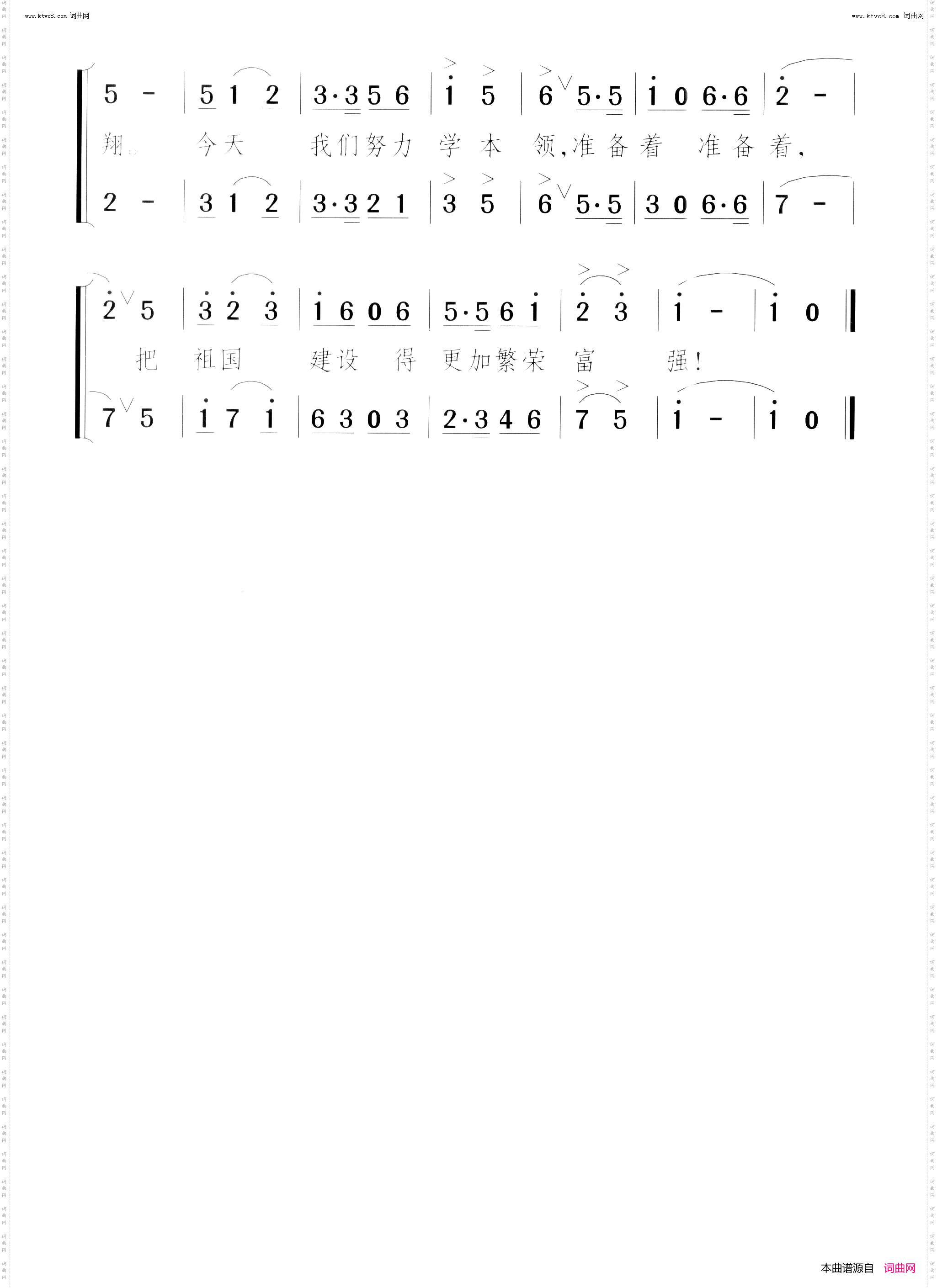 www.ktvc8.com 词曲网

www.ktvc8.com 词曲网

5 - | 5 1 2 | 3·3 5 6 | i 5 | 6 5·5 | i 0 6·6 | 2 - |

翔。 今天 我们努力 学 本 领,准备着 准备着,

2 - | 3 1 2 | 3·3 2 1 | 3 5 | 6 5·5 | 3 0 6·6 | 7 - |

2 5 | 3 2 3 | i 6 0 6 | 5·5 6 i | 2 3 | i - | i 0 ‖

把 祖国 建设 得 更加繁荣 富 强!

7 5 | i 7 i | 6 3 0 3 | 2·3 4 6 | 7 5 | i - | i 0 ‖

本曲谱源自 词曲网